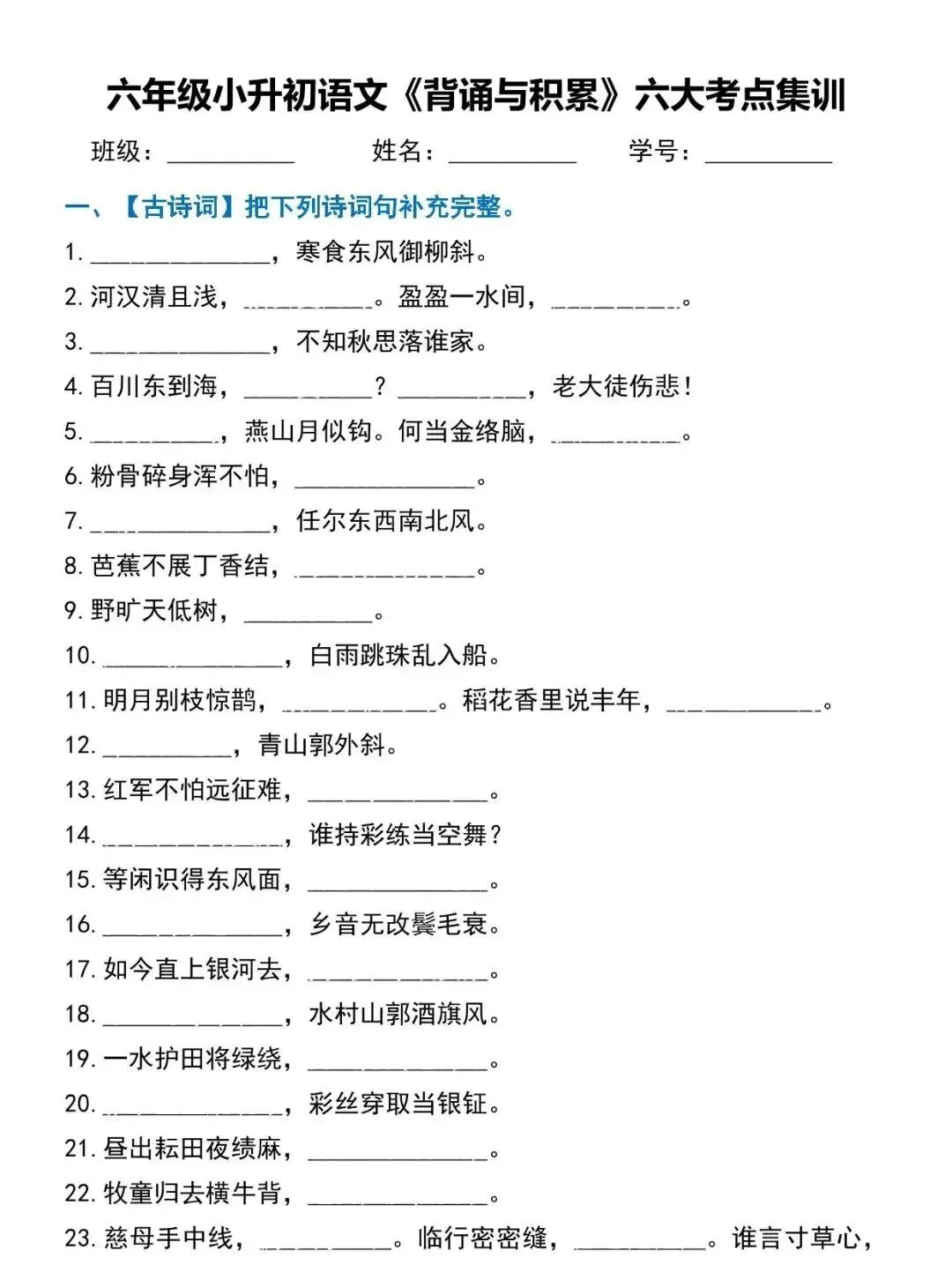 六年级小升初语文《背诵与积累》六大考点集训

班级：__________ 姓名：__________ 学号：__________

一、【古诗词】把下列诗词句补充完整。

1. ______________，寒食东风御柳斜。

2. 河汉清且浅，__________。盈盈一水间，__________。

3. ______________，不知秋思落谁家。

4. 百川东到海，__________？__________，老大徒伤悲！

5. __________，燕山月似钩。何当金络脑，__________。

6. 粉骨碎身浑不怕，______________。

7. ______________，任尔东西南北风。

8. 芭蕉不展丁香结，______________。

9. 野旷天低树，__________。

10. ______________，白雨跳珠乱入船。

11. 明月别枝惊鹊，____________。稻花香里说丰年，____________。

12. __________，青山郭外斜。

13. 红军不怕远征难，______________。

14. ______________，谁持彩练当空舞？

15. 等闲识得东风面，______________。

16. ______________，乡音无改鬓毛衰。

17. 如今直上银河去，______________。

18. ______________，水村山郭酒旗风。

19. 一水护田将绿绕，______________。

20. ______________，彩丝穿取当银钲。

21. 昼出耘田夜绩麻，______________。

22. 牧童归去横牛背，______________。

23. 慈母手中线，__________。临行密密缝，__________。谁言寸草心，